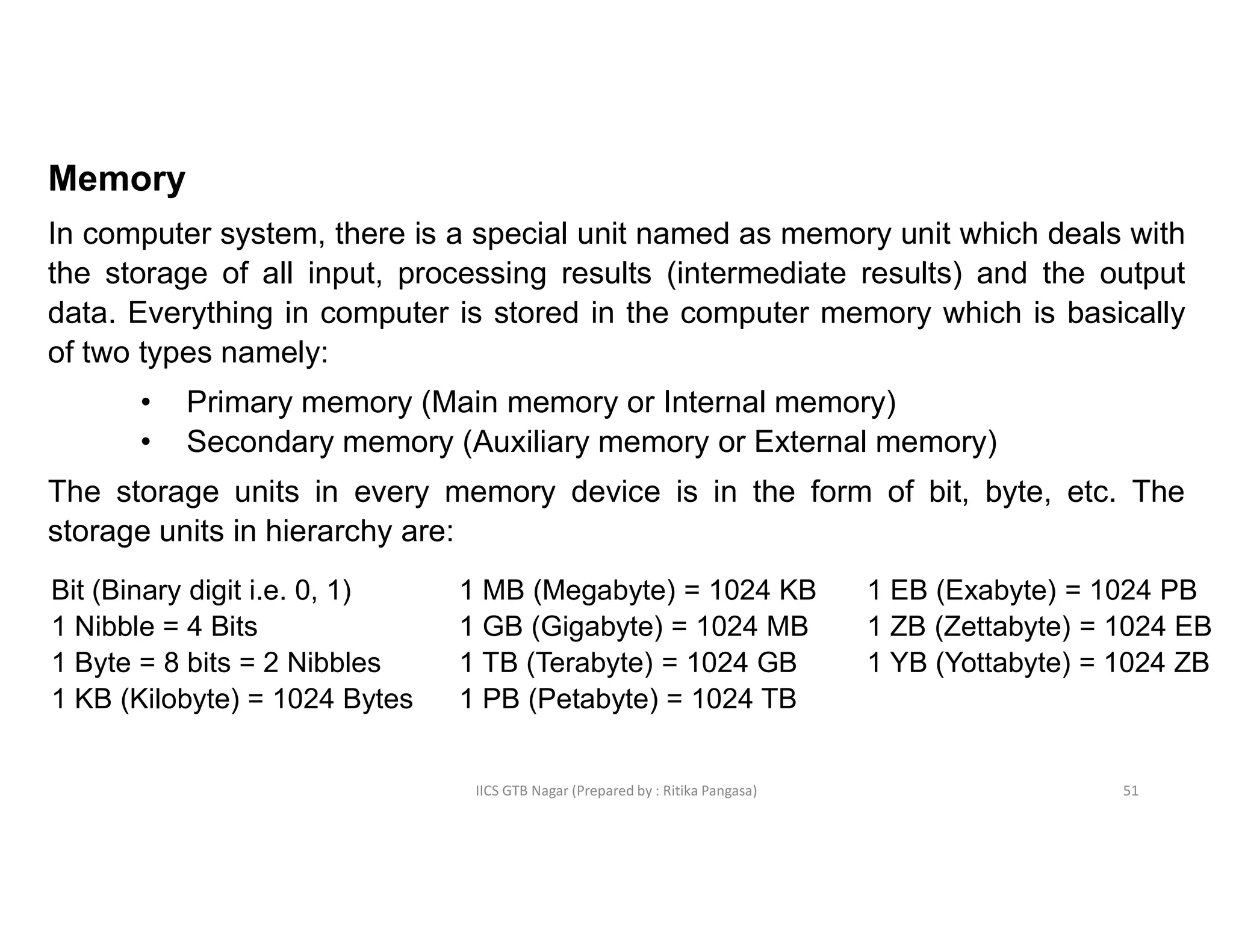 Memory

In computer system, there is a special unit named as memory unit which deals with the storage of all input, processing results (intermediate results) and the output data. Everything in computer is stored in the computer memory which is basically of two types namely:

• Primary memory (Main memory or Internal memory)
• Secondary memory (Auxiliary memory or External memory)

The storage units in every memory device is in the form of bit, byte, etc. The storage units in hierarchy are:

Bit (Binary digit i.e. 0, 1)
1 Nibble = 4 Bits
1 Byte = 8 bits = 2 Nibbles
1 KB (Kilobyte) = 1024 Bytes

1 MB (Megabyte) = 1024 KB
1 GB (Gigabyte) = 1024 MB
1 TB (Terabyte) = 1024 GB
1 PB (Petabyte) = 1024 TB

1 EB (Exabyte) = 1024 PB
1 ZB (Zettabyte) = 1024 EB
1 YB (Yottabyte) = 1024 ZB

IICS GTB Nagar (Prepared by : Ritika Pangasa)

51